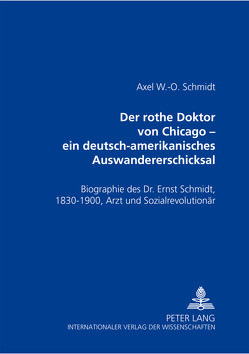 Axel W.-O. Schmidt

Der rothe Doktor von Chicago – ein deutsch-amerikanisches Auswandererschicksal

Biographie des Dr. Ernst Schmidt, 1830-1900, Arzt und Sozialrevolutionär

PETER LANG
INTERNATIONALER VERLAG DER WISSENSCHAFTEN